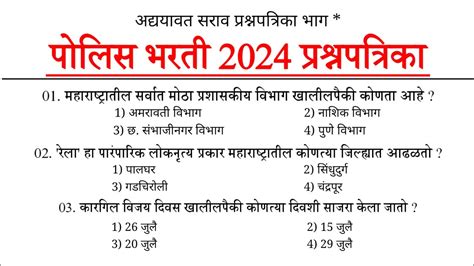 अद्ययावत सराव प्रश्नपत्रिका भाग *

पोलिस भरती 2024 प्रश्नपत्रिका

01. महाराष्ट्रातील सर्वात मोठा प्रशासकीय विभाग खालीलपैकी कोणता आहे ?
1) अमरावती विभाग
2) नाशिक विभाग
3) छ. संभाजीनगर विभाग
4) पुणे विभाग

02. 'रेला' हा पारंपारिक लोकनृत्य प्रकार महाराष्ट्रातील कोणत्या जिल्ह्यात आढळतो ?
1) पालघर
2) सिंधुदुर्ग
3) गडचिरोली
4) चंद्रपूर

03. कारगिल विजय दिवस खालीलपैकी कोणत्या दिवशी साजरा केला जातो ?
1) 26 जुलै
2) 15 जुलै
3) 20 जुलै
4) 29 जुलै